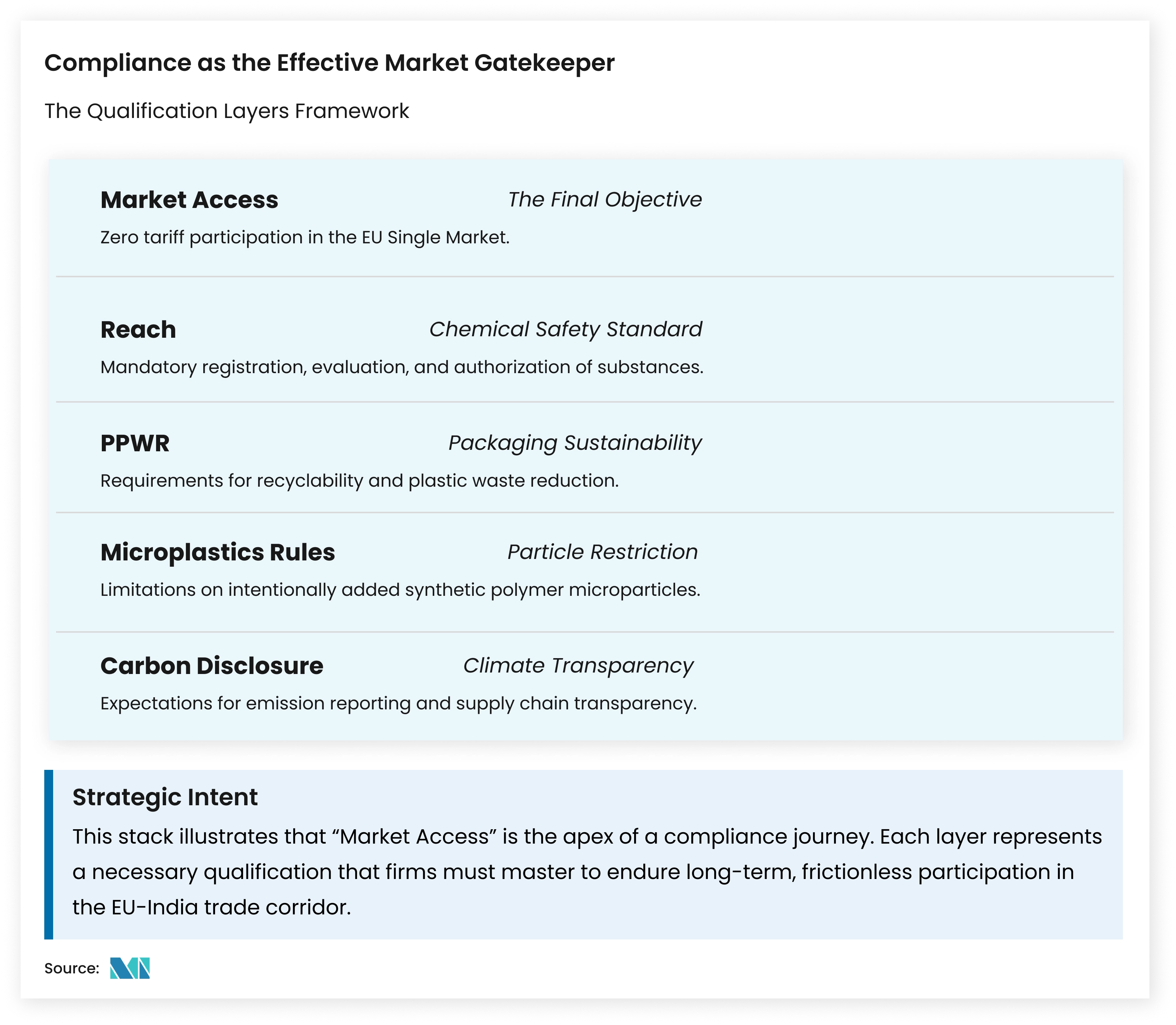 Compliance as the Effective Market Gatekeeper

The Qualification Layers Framework

Market Access The Final Objective

Zero tariff participation in the EU Single Market.

Reach Chemical Safety Standard

Mandatory registration, evaluation, and authorization of substances.

PPWR Packaging Sustainability

Requirements for recyclability and plastic waste reduction.

Microplastics Rules Particle Restriction

Limitations on intentionally added synthetic polymer microparticles.

Carbon Disclosure Climate Transparency

Expectations for emission reporting and supply chain transparency.

Strategic Intent

This stack illustrates that “Market Access” is the apex of a compliance journey. Each layer represents a necessary qualification that firms must master to endure long-term, frictionless participation in the EU-India trade corridor.

Source: